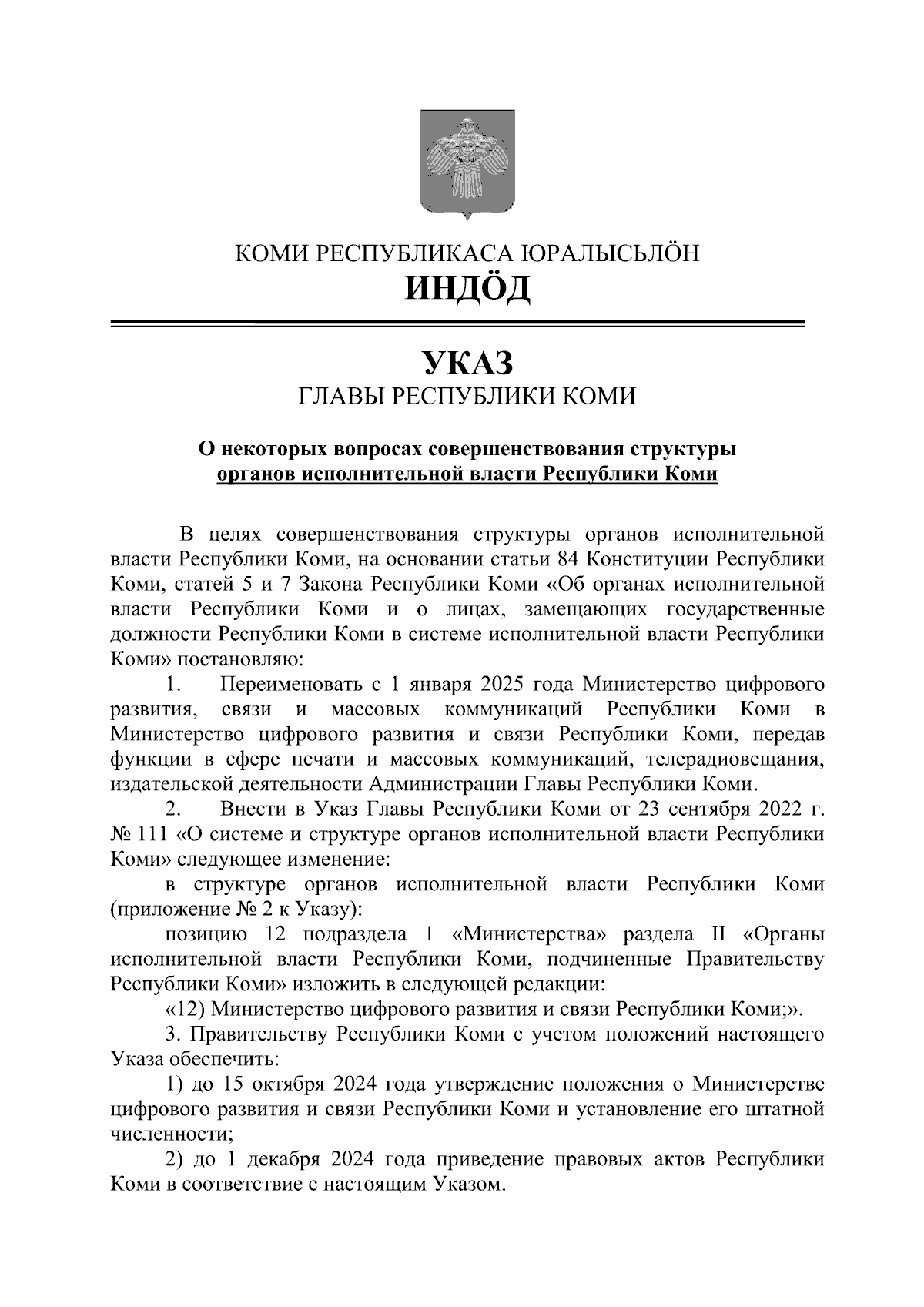 КОМИ РЕСПУБЛИКАСА ЮРАЛЫСЬЛӦН
ИНДӦД

УКАЗ
ГЛАВЫ РЕСПУБЛИКИ КОМИ

О некоторых вопросах совершенствования структуры органов исполнительной власти Республики Коми

В целях совершенствования структуры органов исполнительной власти Республики Коми, на основании статьи 84 Конституции Республики Коми, статей 5 и 7 Закона Республики Коми «Об органах исполнительной власти Республики Коми и о лицах, замещающих государственные должности Республики Коми в системе исполнительной власти Республики Коми» постановляю:

1. Переименовать с 1 января 2025 года Министерство цифрового развития, связи и массовых коммуникаций Республики Коми в Министерство цифрового развития и связи Республики Коми, передав функции в сфере печати и массовых коммуникаций, телерадиовещания, издательской деятельности Администрации Главы Республики Коми.

2. Внести в Указ Главы Республики Коми от 23 сентября 2022 г. № 111 «О системе и структуре органов исполнительной власти Республики Коми» следующее изменение:

в структуре органов исполнительной власти Республики Коми (приложение № 2 к Указу):

позицию 12 подраздела 1 «Министерства» раздела II «Органы исполнительной власти Республики Коми, подчиненные Правительству Республики Коми» изложить в следующей редакции:

«12) Министерство цифрового развития и связи Республики Коми;».

3. Правительству Республики Коми с учетом положений настоящего Указа обеспечить:

1) до 15 октября 2024 года утверждение положения о Министерстве цифрового развития и связи Республики Коми и установление его штатной численности;

2) до 1 декабря 2024 года приведение правовых актов Республики Коми в соответствие с настоящим Указом.